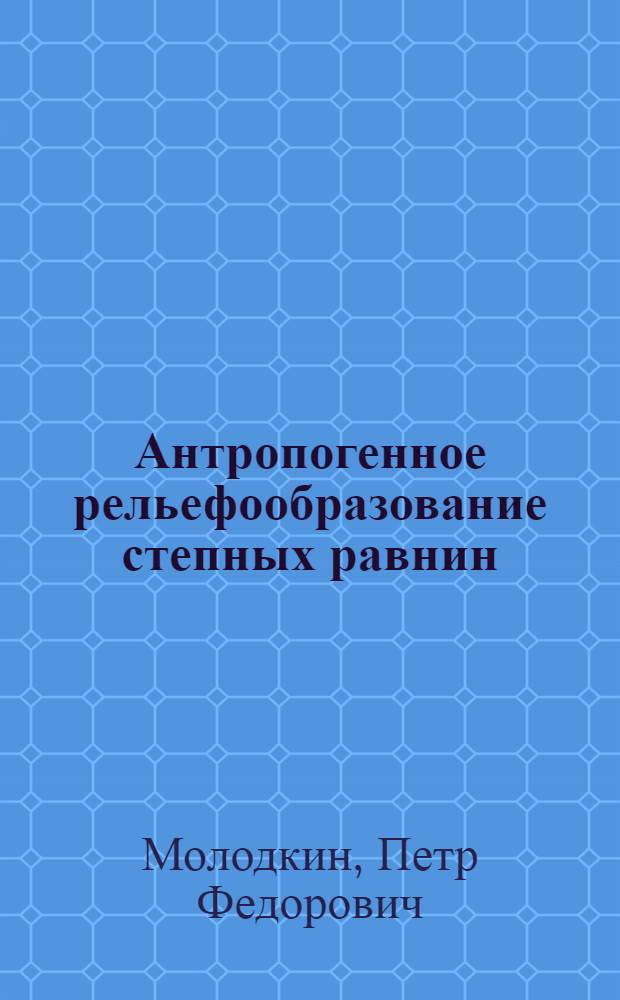 Антропогенное рельефообразование степных равнин

Молодкин, Петр Федорович